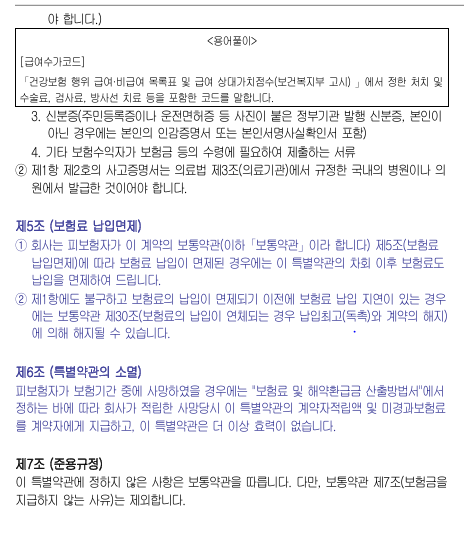 야 합니다.)

<용어풀이>

[급여수가코드]

「건강보험 행위 급여·비급여 목록표 및 급여 상대가치점수(보건복지부 고시) 」에서 정한 처치 및 수술료, 검사료, 방사선 치료 등을 포함한 코드를 말합니다.

3. 신분증(주민등록증이나 운전면허증 등 사진이 붙은 정부기관 발행 신분증, 본인이 아닌 경우에는 본인의 인감증명서 또는 본인서명사실확인서 포함)

4. 기타 보험수익자가 보험금 등의 수령에 필요하여 제출하는 서류

② 제1항 제2호의 사고증명서는 의료법 제3조(의료기관)에서 규정한 국내의 병원이나 의원에서 발급한 것이어야 합니다.

제5조 (보험료 납입면제)

① 회사는 피보험자가 이 계약의 보통약관(이하 「보통약관」이라 합니다) 제5조(보험료 납입면제)에 따라 보험료 납입이 면제된 경우에는 이 특별약관의 차회 이후 보험료도 납입을 면제하여 드립니다.

② 제1항에도 불구하고 보험료의 납입이 면제되기 이전에 보험료 납입 지연이 있는 경우에는 보통약관 제30조(보험료의 납입이 연체되는 경우 납입최고(독촉)와 계약의 해지)에 의해 해지될 수 있습니다.

제6조 (특별약관의 소멸)

피보험자가 보험기간 중에 사망하였을 경우에는 "보험료 및 해약환급금 산출방법서"에서 정하는 바에 따라 회사가 적립한 사망당시 이 특별약관의 계약자적립액 및 미경과보험료를 계약자에게 지급하고, 이 특별약관은 더 이상 효력이 없습니다.

제7조 (준용규정)

이 특별약관에 정하지 않은 사항은 보통약관을 따릅니다. 다만, 보통약관 제7조(보험금을 지급하지 않는 사유)는 제외합니다.